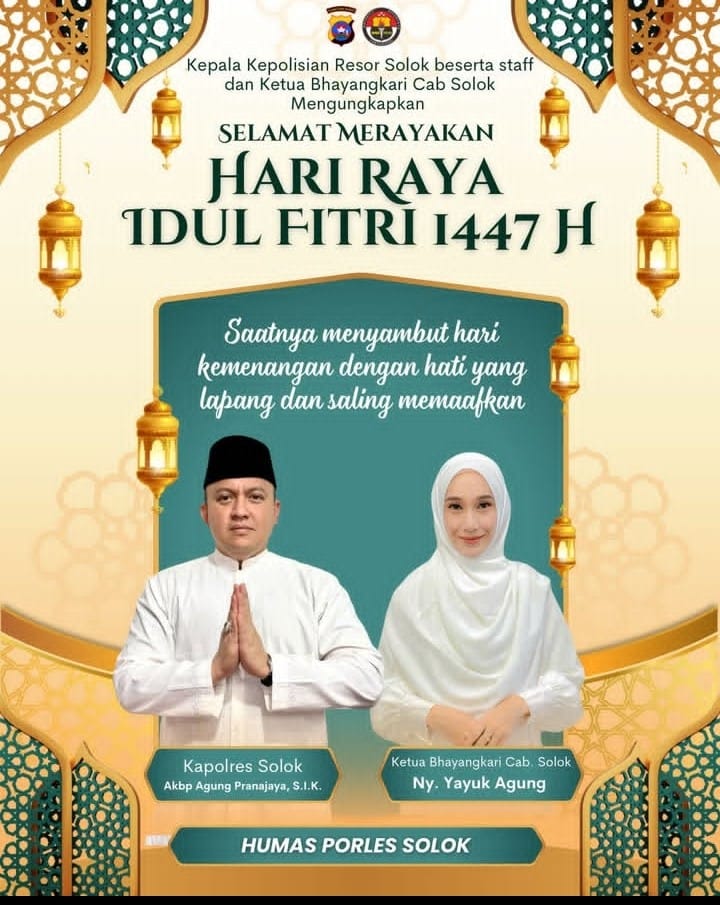 Kepala Kepolisian Resor Solok beserta staff
dan Ketua Bhayangkari Cab Solok
Mengungkapkan

SELAMAT MERAYAKAN

HARI RAYA
IDUL FITRI 1447 H

Saatnya menyambut hari kemenangan dengan hati yang lapang dan saling memaafkan

Kapolres Solok
Akbp Agung Pranajaya, S.I.K.

Ketua Bhayangkari Cab. Solok
Ny. Yayuk Agung

HUMAS PORLES SOLOK